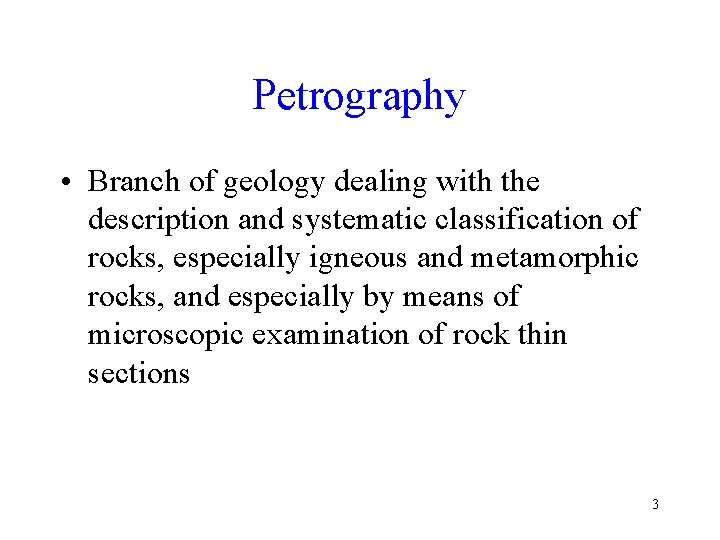 Petrography

• Branch of geology dealing with the description and systematic classification of rocks, especially igneous and metamorphic rocks, and especially by means of microscopic examination of rock thin sections

3